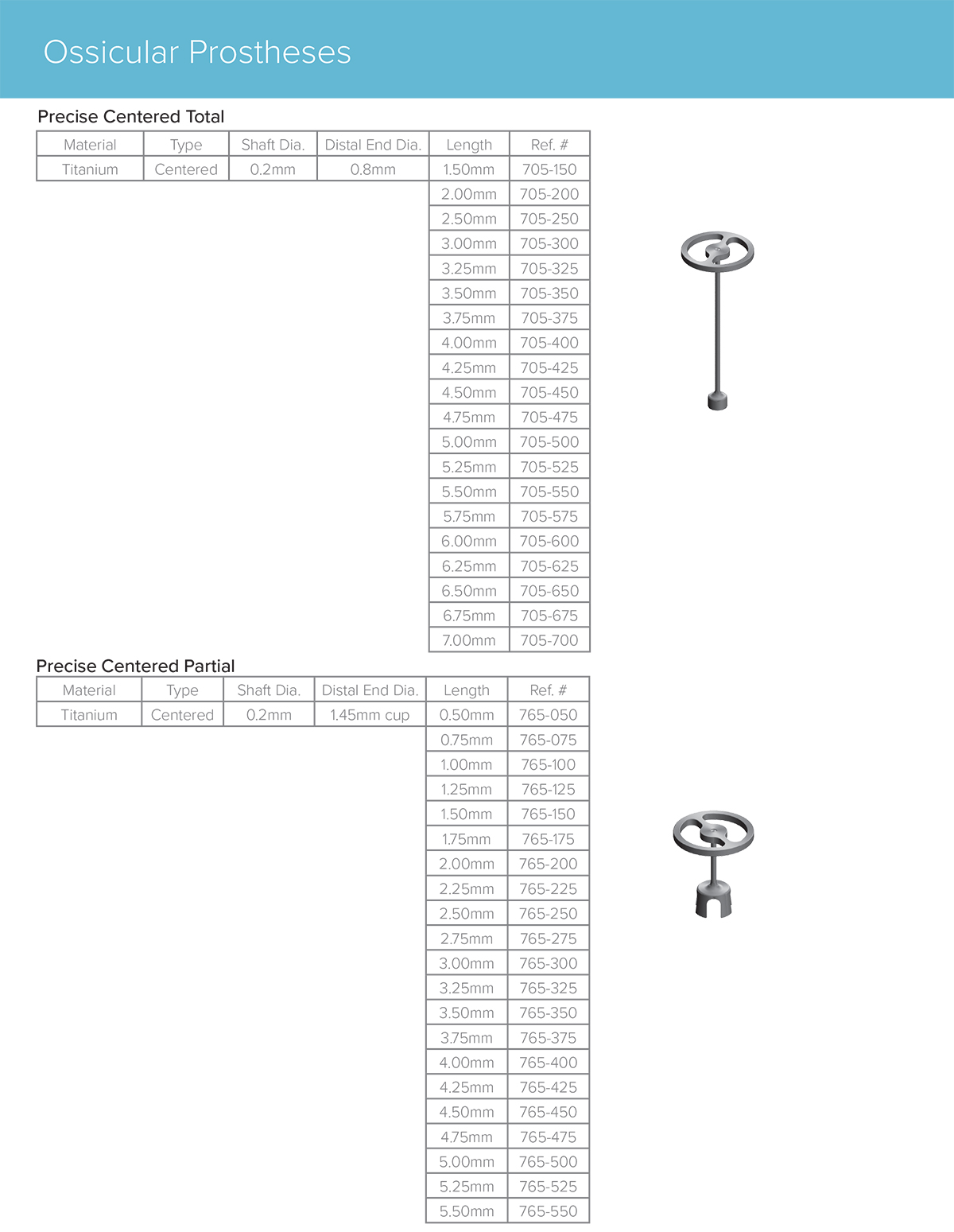 Ossicular Prostheses

Precise Centered Total

| Material | Type | Shaft Dia. | Distal End Dia. | Length | Ref. # |
|---|---|---|---|---|---|
| Titanium | Centered | 0.2mm | 0.8mm | 1.50mm | 705-150 |
| | | | | 2.00mm | 705-200 |
| | | | | 2.50mm | 705-250 |
| | | | | 3.00mm | 705-300 |
| | | | | 3.25mm | 705-325 |
| | | | | 3.50mm | 705-350 |
| | | | | 3.75mm | 705-375 |
| | | | | 4.00mm | 705-400 |
| | | | | 4.25mm | 705-425 |
| | | | | 4.50mm | 705-450 |
| | | | | 4.75mm | 705-475 |
| | | | | 5.00mm | 705-500 |
| | | | | 5.25mm | 705-525 |
| | | | | 5.50mm | 705-550 |
| | | | | 5.75mm | 705-575 |
| | | | | 6.00mm | 705-600 |
| | | | | 6.25mm | 705-625 |
| | | | | 6.50mm | 705-650 |
| | | | | 6.75mm | 705-675 |
| | | | | 7.00mm | 705-700 |

Precise Centered Partial

| Material | Type | Shaft Dia. | Distal End Dia. | Length | Ref. # |
|---|---|---|---|---|---|
| Titanium | Centered | 0.2mm | 1.45mm cup | 0.50mm | 765-050 |
| | | | | 0.75mm | 765-075 |
| | | | | 1.00mm | 765-100 |
| | | | | 1.25mm | 765-125 |
| | | | | 1.50mm | 765-150 |
| | | | | 1.75mm | 765-175 |
| | | | | 2.00mm | 765-200 |
| | | | | 2.25mm | 765-225 |
| | | | | 2.50mm | 765-250 |
| | | | | 2.75mm | 765-275 |
| | | | | 3.00mm | 765-300 |
| | | | | 3.25mm | 765-325 |
| | | | | 3.50mm | 765-350 |
| | | | | 3.75mm | 765-375 |
| | | | | 4.00mm | 765-400 |
| | | | | 4.25mm | 765-425 |
| | | | | 4.50mm | 765-450 |
| | | | | 4.75mm | 765-475 |
| | | | | 5.00mm | 765-500 |
| | | | | 5.25mm | 765-525 |
| | | | | 5.50mm | 765-550 |